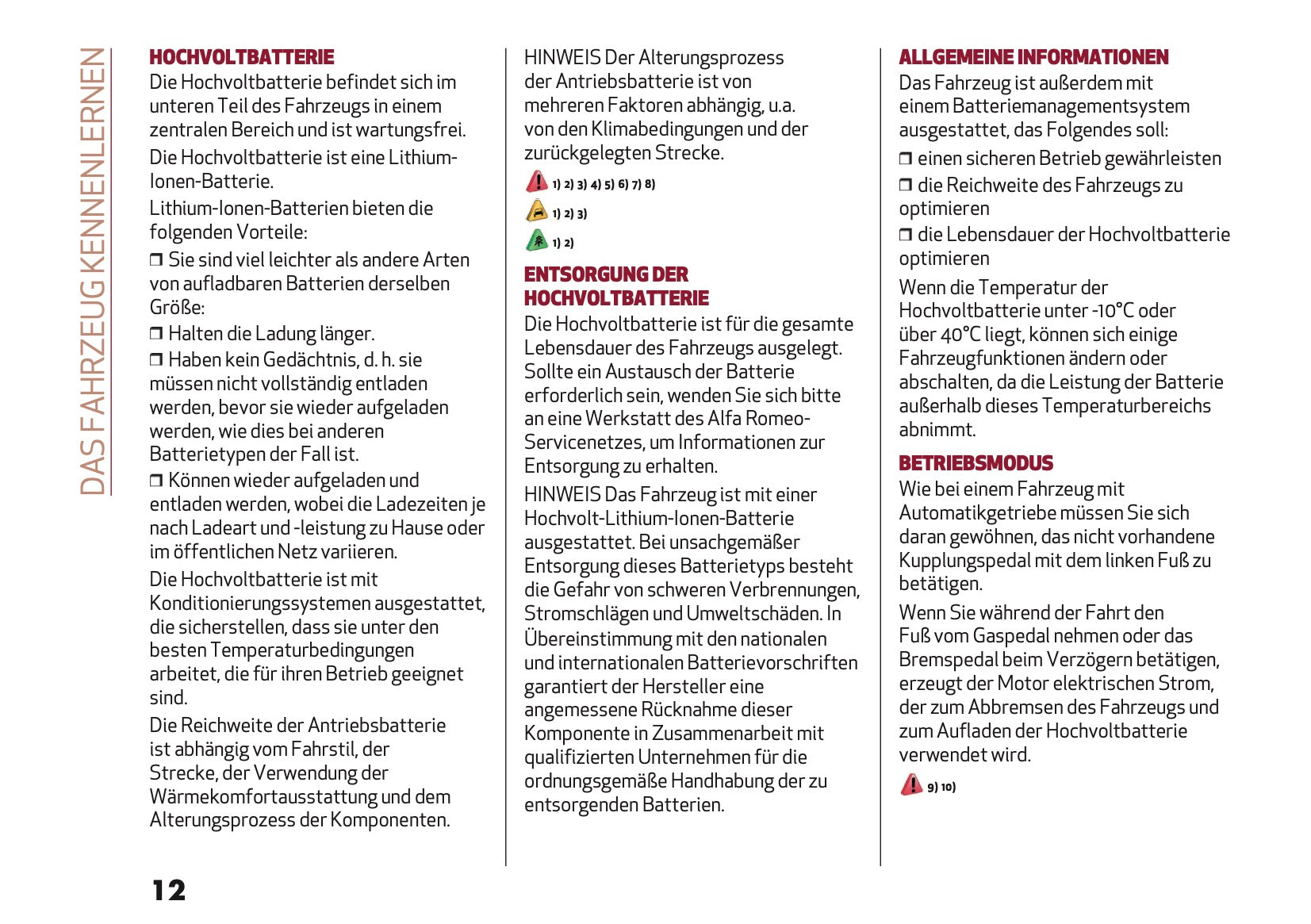 DAS FAHRZEUG KENNENLERNEN

HOCHVOLTBATTERIE
Die Hochvoltbatterie befindet sich im unteren Teil des Fahrzeugs in einem zentralen Bereich und ist wartungsfrei.

Die Hochvoltbatterie ist eine Lithium-Ionen-Batterie.

Lithium-Ionen-Batterien bieten die folgenden Vorteile:

❒ Sie sind viel leichter als andere Arten von aufladbaren Batterien derselben Größe:

❒ Halten die Ladung länger.

❒ Haben kein Gedächtnis, d. h. sie müssen nicht vollständig entladen werden, bevor sie wieder aufgeladen werden, wie dies bei anderen Batterietypen der Fall ist.

❒ Können wieder aufgeladen und entladen werden, wobei die Ladezeiten je nach Ladeart und -leistung zu Hause oder im öffentlichen Netz variieren.

Die Hochvoltbatterie ist mit Konditionierungssystemen ausgestattet, die sicherstellen, dass sie unter den besten Temperaturbedingungen arbeitet, die für ihren Betrieb geeignet sind.

Die Reichweite der Antriebsbatterie ist abhängig vom Fahrstil, der Strecke, der Verwendung der Wärmekomfortausstattung und dem Alterungsprozess der Komponenten.

HINWEIS Der Alterungsprozess der Antriebsbatterie ist von mehreren Faktoren abhängig, u.a. von den Klimabedingungen und der zurückgelegten Strecke.

1) 2) 3) 4) 5) 6) 7) 8)

1) 2) 3)

1) 2)

ENTSORGUNG DER HOCHVOLTBATTERIE
Die Hochvoltbatterie ist für die gesamte Lebensdauer des Fahrzeugs ausgelegt. Sollte ein Austausch der Batterie erforderlich sein, wenden Sie sich bitte an eine Werkstatt des Alfa Romeo-Servicenetzes, um Informationen zur Entsorgung zu erhalten.

HINWEIS Das Fahrzeug ist mit einer Hochvolt-Lithium-Ionen-Batterie ausgestattet. Bei unsachgemäßer Entsorgung dieses Batterietyps besteht die Gefahr von schweren Verbrennungen, Stromschlägen und Umweltschäden. In Übereinstimmung mit den nationalen und internationalen Batterievorschriften garantiert der Hersteller eine angemessene Rücknahme dieser Komponente in Zusammenarbeit mit qualifizierten Unternehmen für die ordnungsgemäße Handhabung der zu entsorgenden Batterien.

ALLGEMEINE INFORMATIONEN
Das Fahrzeug ist außerdem mit einem Batteriemanagementsystem ausgestattet, das Folgendes soll:

❒ einen sicheren Betrieb gewährleisten

❒ die Reichweite des Fahrzeugs zu optimieren

❒ die Lebensdauer der Hochvoltbatterie optimieren

Wenn die Temperatur der Hochvoltbatterie unter -10°C oder über 40°C liegt, können sich einige Fahrzeugfunktionen ändern oder abschalten, da die Leistung der Batterie außerhalb dieses Temperaturbereichs abnimmt.

BETRIEBSMODUS
Wie bei einem Fahrzeug mit Automatikgetriebe müssen Sie sich daran gewöhnen, das nicht vorhandene Kupplungspedal mit dem linken Fuß zu betätigen.

Wenn Sie während der Fahrt den Fuß vom Gaspedal nehmen oder das Bremspedal beim Verzögern betätigen, erzeugt der Motor elektrischen Strom, der zum Abbremsen des Fahrzeugs und zum Aufladen der Hochvoltbatterie verwendet wird.

9) 10)

12